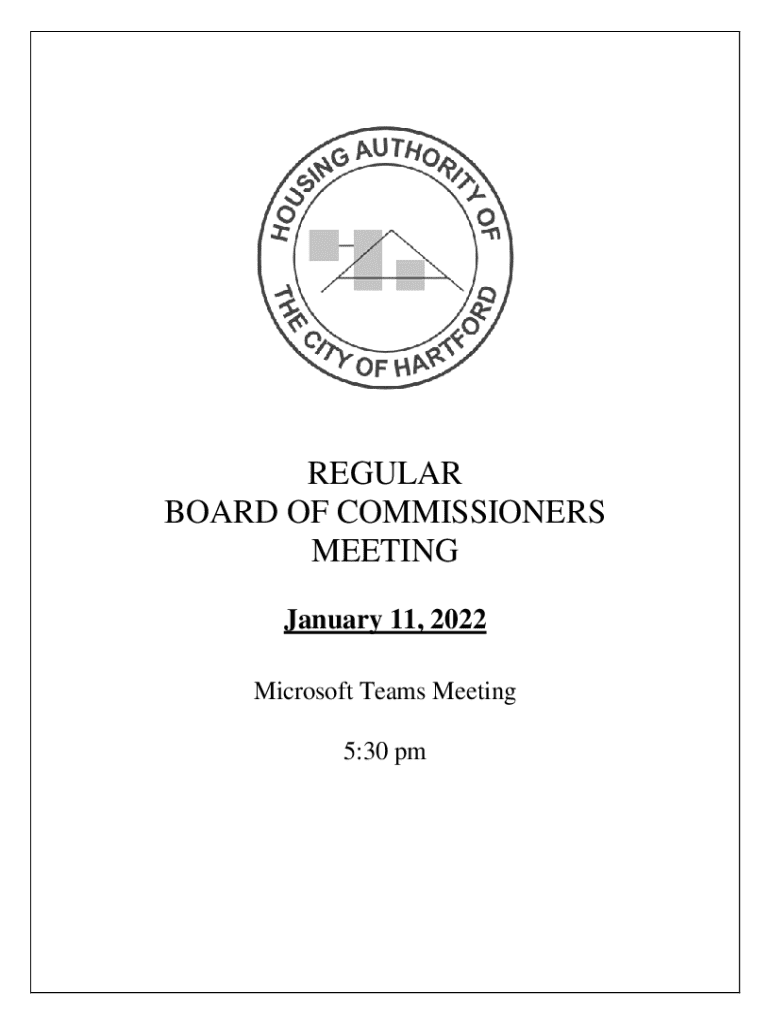 HOUSING AUTHORITY OF THE CITY OF HARTFORD

REGULAR
BOARD OF COMMISSIONERS
MEETING

January 11, 2022

Microsoft Teams Meeting

5:30 pm